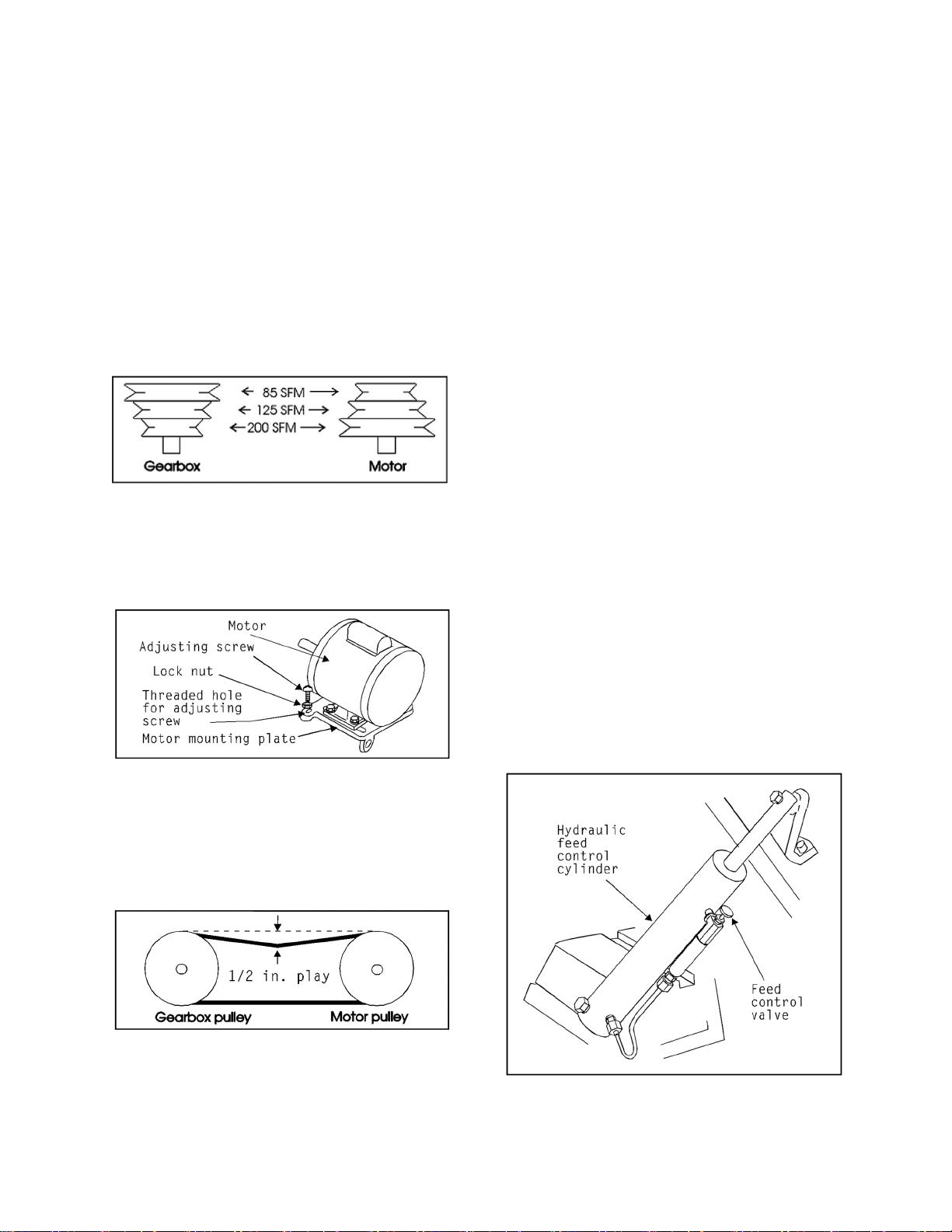 ← 85 SFM →
← 125 SFM →
← 200 SFM →
Gearbox
Motor

Motor
Adjusting screw
Lock nut
Threaded hole for adjusting screw
Motor mounting plate

1/2 in. play
Gearbox pulley
Motor pulley

Hydraulic feed control cylinder
Feed control valve